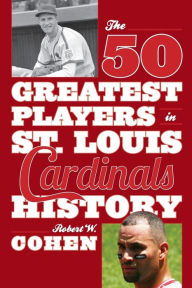 The 50 GREATEST PLAYERS in ST. LOUIS Cardinals HISTORY

Robert W. COHEN